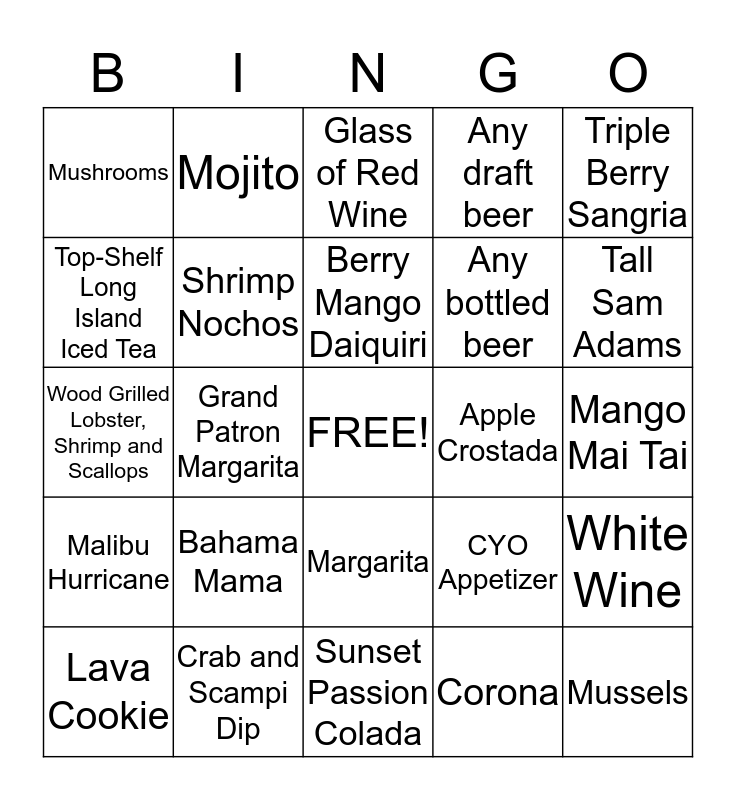 | B | I | N | G | O |
|---|---|---|---|---|
| Mushrooms | Mojito | Glass of Red Wine | Any draft beer | Triple Berry Sangria |
| Top-Shelf Long Island Iced Tea | Shrimp Nochos | Berry Mango Daiquiri | Any bottled beer | Tall Sam Adams |
| Wood Grilled Lobster, Shrimp and Scallops | Grand Patron Margarita | FREE! | Apple Crostada | Mango Mai Tai |
| Malibu Hurricane | Bahama Mama | Margarita | CYO Appetizer | White Wine |
| Lava Cookie | Crab and Scampi Dip | Sunset Passion Colada | Corona | Mussels |